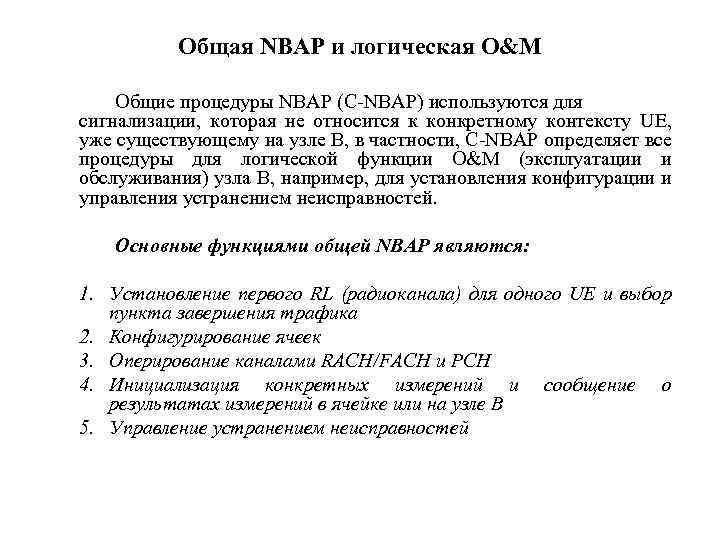 Общая NBAP и логическая O&M

Общие процедуры NBAP (C-NBAP) используются для сигнализации, которая не относится к конкретному контексту UE, уже существующему на узле B, в частности, C-NBAP определяет все процедуры для логической функции O&M (эксплуатации и обслуживания) узла B, например, для установления конфигурации и управления устранением неисправностей.

Основные функциями общей NBAP являются:

1. Установление первого RL (радиоканала) для одного UE и выбор пункта завершения трафика
2. Конфигурирование ячеек
3. Оперирование каналами RACH/FACH и PCH
4. Инициализация конкретных измерений и сообщение о результатах измерений в ячейке или на узле B
5. Управление устранением неисправностей